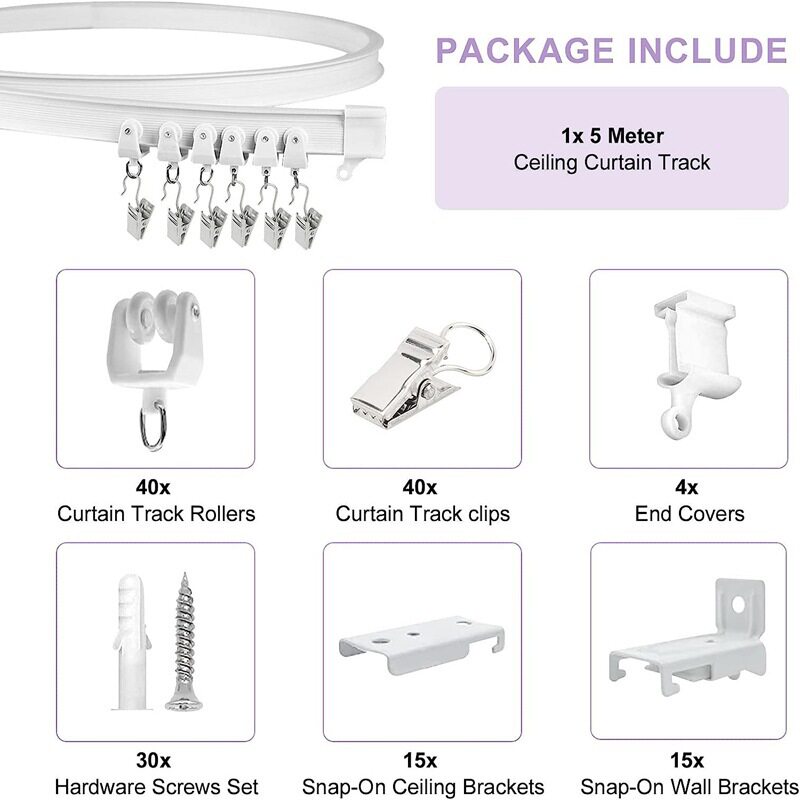 PACKAGE INCLUDE

1x 5 Meter
Ceiling Curtain Track

40x
Curtain Track Rollers

40x
Curtain Track clips

4x
End Covers

30x
Hardware Screws Set

15x
Snap-On Ceiling Brackets

15x
Snap-On Wall Brackets